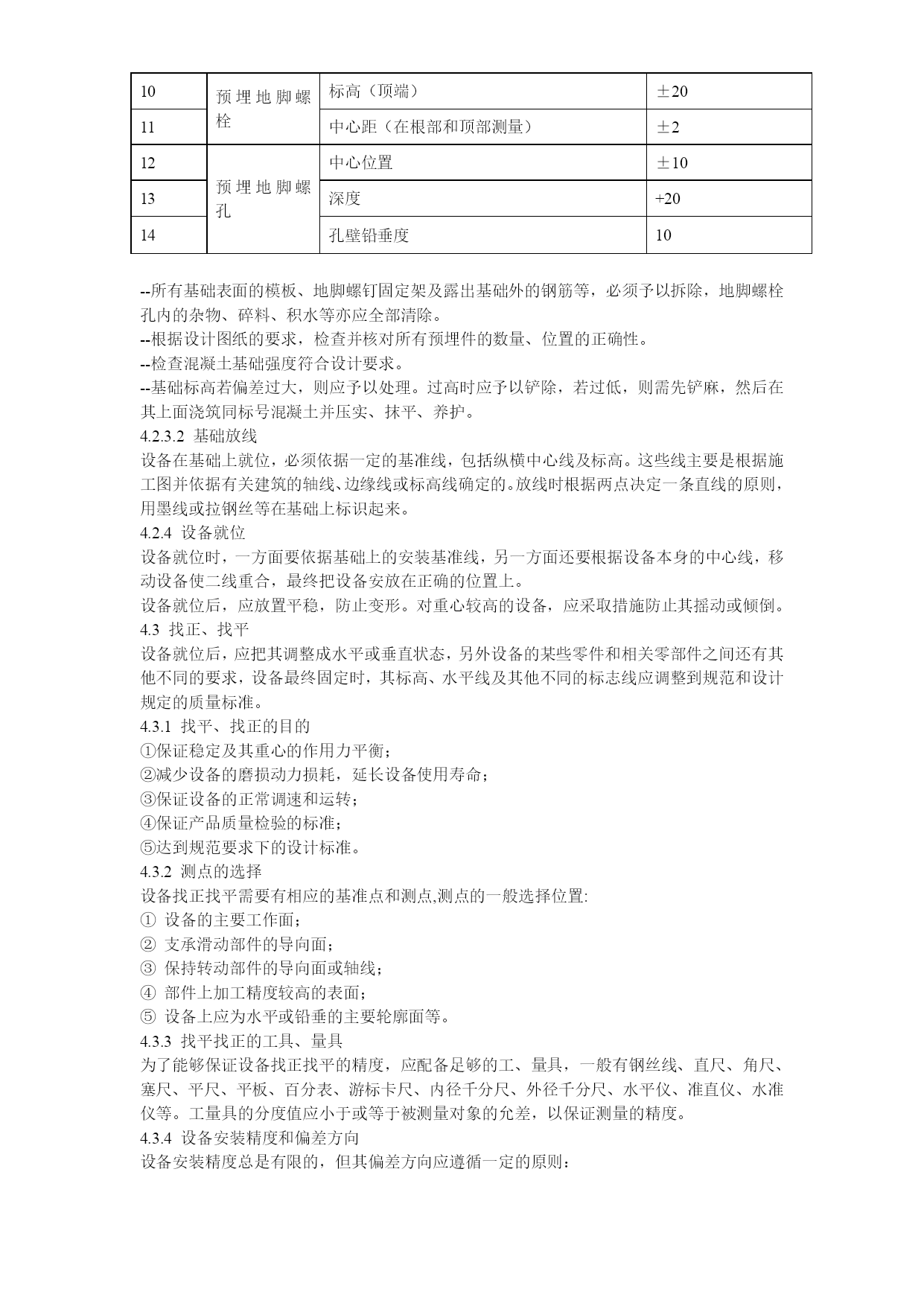 | 10 | 预埋地脚螺栓 | 标高（顶端） | ±20 |
|---|---|---|---|
| 11 | | 中心距（在根部和顶部测量） | ±2 |
| 12 | 预埋地脚螺孔 | 中心位置 | ±10 |
| 13 | | 深度 | +20 |
| 14 | | 孔壁铅垂度 | 10 |

--所有基础表面的模板、地脚螺钉固定架及露出基础外的钢筋等，必须予以拆除，地脚螺栓孔内的杂物、碎料、积水等亦应全部清除。
--根据设计图纸的要求，检查并核对所有预埋件的数量、位置的正确性。
--检查混凝土基础强度符合设计要求。
--基础标高若偏差过大，则应予以处理。过高时应予以铲除，若过低，则需先铲麻，然后在其上面浇筑同标号混凝土并压实、抹平、养护。
4.2.3.2 基础放线
设备在基础上就位，必须依据一定的基准线，包括纵横中心线及标高。这些线主要是根据施工图并依据有关建筑的轴线、边缘线或标高线确定的。放线时根据两点决定一条直线的原则，用墨线或拉钢丝等在基础上标识起来。
4.2.4 设备就位
设备就位时，一方面要依据基础上的安装基准线，另一方面还要根据设备本身的中心线，移动设备使二线重合，最终把设备安放在正确的位置上。
设备就位后，应放置平稳，防止变形。对重心较高的设备，应采取措施防止其摇动或倾倒。
4.3 找正、找平
设备就位后，应把其调整成水平或垂直状态，另外设备的某些零件和相关零部件之间还有其他不同的要求，设备最终固定时，其标高、水平线及其他不同的标志线应调整到规范和设计规定的质量标准。
4.3.1 找平、找正的目的
①保证稳定及其重心的作用力平衡；
②减少设备的磨损动力损耗，延长设备使用寿命；
③保证设备的正常调速和运转；
④保证产品质量检验的标准；
⑤达到规范要求下的设计标准。
4.3.2 测点的选择
设备找正找平需要有相应的基准点和测点,测点的一般选择位置:
① 设备的主要工作面；
② 支承滑动部件的导向面；
③ 保持转动部件的导向面或轴线；
④ 部件上加工精度较高的表面；
⑤ 设备上应为水平或铅垂的主要轮廓面等。
4.3.3 找平找正的工具、量具
为了能够保证设备找正找平的精度，应配备足够的工、量具，一般有钢丝线、直尺、角尺、塞尺、平尺、平板、百分表、游标卡尺、内径千分尺、外径千分尺、水平仪、准直仪、水准仪等。工量具的分度值应小于或等于被测量对象的允差，以保证测量的精度。
4.3.4 设备安装精度和偏差方向
设备安装精度总是有限的，但其偏差方向应遵循一定的原则：